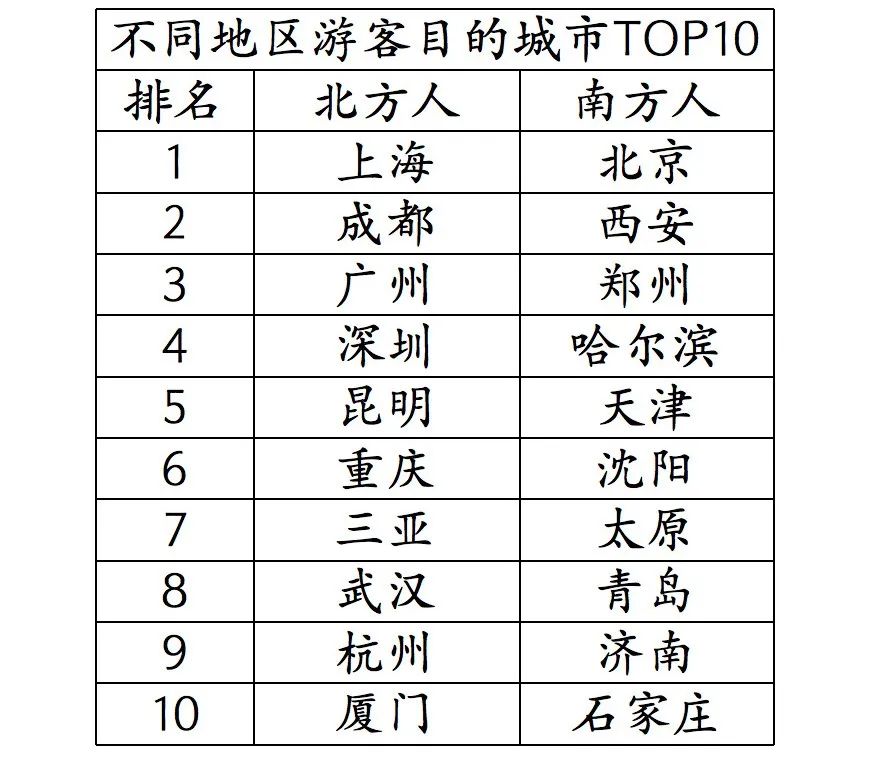 | 不同地区游客目的城市TOP10 | | |
|---|---|---|
| 排名 | 北方人 | 南方人 |
| 1 | 上海 | 北京 |
| 2 | 成都 | 西安 |
| 3 | 广州 | 郑州 |
| 4 | 深圳 | 哈尔滨 |
| 5 | 昆明 | 天津 |
| 6 | 重庆 | 沈阳 |
| 7 | 三亚 | 太原 |
| 8 | 武汉 | 青岛 |
| 9 | 杭州 | 济南 |
| 10 | 厦门 | 石家庄 |